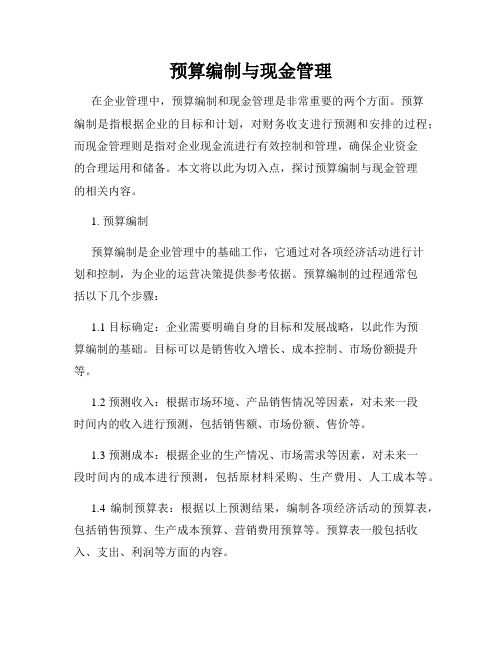 预算编制与现金管理

在企业管理中，预算编制和现金管理是非常重要的两个方面。预算编制是指根据企业的目标和计划，对财务收支进行预测和安排的过程；而现金管理则是指对企业现金流进行有效控制和管理，确保企业资金的合理运用和储备。本文将以此为切入点，探讨预算编制与现金管理的相关内容。

1. 预算编制

预算编制是企业管理中的基础工作，它通过对各项经济活动进行计划和控制，为企业的运营决策提供参考依据。预算编制的过程通常包括以下几个步骤：

1.1 目标确定：企业需要明确自身的目标和发展战略，以此作为预算编制的基础。目标可以是销售收入增长、成本控制、市场份额提升等。

1.2 预测收入：根据市场环境、产品销售情况等因素，对未来一段时间内的收入进行预测，包括销售额、市场份额、售价等。

1.3 预测成本：根据企业的生产情况、市场需求等因素，对未来一段时间内的成本进行预测，包括原材料采购、生产费用、人工成本等。

1.4 编制预算表：根据以上预测结果，编制各项经济活动的预算表，包括销售预算、生产成本预算、营销费用预算等。预算表一般包括收入、支出、利润等方面的内容。